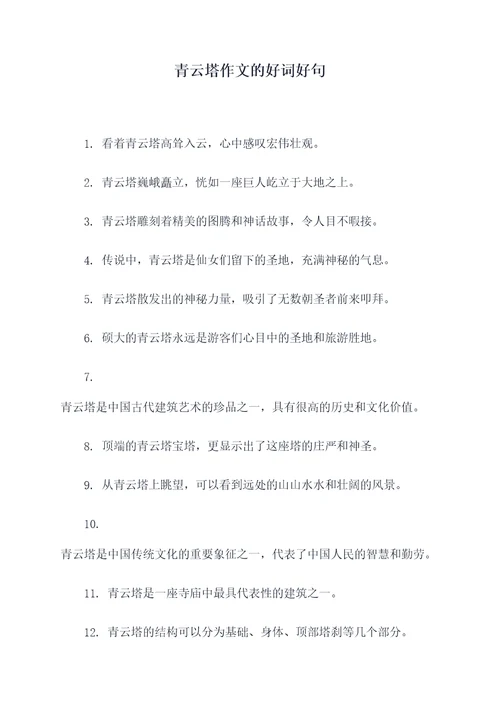 青云塔作文的好词好句

1. 看着青云塔高耸入云，心中感叹宏伟壮观。

2. 青云塔巍峨矗立，恍如一座巨人屹立于大地之上。

3. 青云塔雕刻着精美的图腾和神话故事，令人目不暇接。

4. 传说中，青云塔是仙女们留下的圣地，充满神秘的气息。

5. 青云塔散发出的神秘力量，吸引了无数朝圣者前来叩拜。

6. 硕大的青云塔永远是游客们心目中的圣地和旅游胜地。

7.

青云塔是中国古代建筑艺术的珍品之一，具有很高的历史和文化价值。

8. 顶端的青云塔宝塔，更显示出了这座塔的庄严和神圣。

9. 从青云塔上眺望，可以看到远处的山山水水和壮阔的风景。

10.

青云塔是中国传统文化的重要象征之一，代表了中国人民的智慧和勤劳。

11. 青云塔是一座寺庙中最具代表性的建筑之一。

12. 青云塔的结构可以分为基础、身体、顶部塔刹等几个部分。